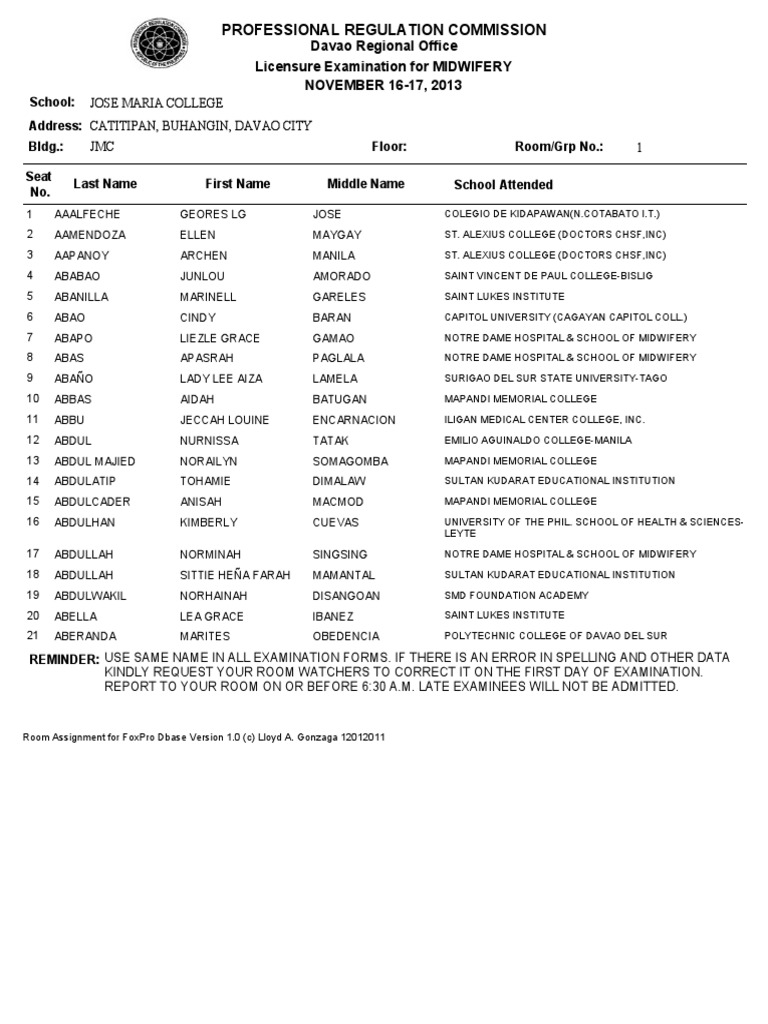 PROFESSIONAL REGULATION COMMISSION
Davao Regional Office
Licensure Examination for MIDWIFERY
NOVEMBER 16-17, 2013

School: JOSE MARIA COLLEGE
Address: CATITIPAN, BUHANGIN, DAVAO CITY
Bldg.: JMC
Floor:
Room/Grp No.: 1

| Seat No. | Last Name | First Name | Middle Name | School Attended |
|---|---|---|---|---|
| 1 | AAALFECHE | GEORES LG | JOSE | COLEGIO DE KIDAPAWAN(N.COTABATO I.T.) |
| 2 | AAMENDOZA | ELLEN | MAYGAY | ST. ALEXIUS COLLEGE (DOCTORS CHSF,INC) |
| 3 | AAPANOY | ARCHEN | MANILA | ST. ALEXIUS COLLEGE (DOCTORS CHSF,INC) |
| 4 | ABABAO | JUNLOU | AMORADO | SAINT VINCENT DE PAUL COLLEGE-BISLIG |
| 5 | ABANILLA | MARINELL | GARELES | SAINT LUKES INSTITUTE |
| 6 | ABAO | CINDY | BARAN | CAPITOL UNIVERSITY (CAGAYAN CAPITOL COLL.) |
| 7 | ABAPO | LIEZLE GRACE | GAMAO | NOTRE DAME HOSPITAL & SCHOOL OF MIDWIFERY |
| 8 | ABAS | APASRAH | PAGLALA | NOTRE DAME HOSPITAL & SCHOOL OF MIDWIFERY |
| 9 | ABAÑO | LADY LEE AIZA | LAMELA | SURIGAO DEL SUR STATE UNIVERSITY-TAGO |
| 10 | ABBAS | AIDAH | BATUGAN | MAPANDI MEMORIAL COLLEGE |
| 11 | ABBU | JECCAH LOUINE | ENCARNACION | ILIGAN MEDICAL CENTER COLLEGE, INC. |
| 12 | ABDUL | NURNISSA | TATAK | EMILIO AGUINALDO COLLEGE-MANILA |
| 13 | ABDUL MAJIED | NORAILYN | SOMAGOMBA | MAPANDI MEMORIAL COLLEGE |
| 14 | ABDULATIP | TOHAMIE | DIMALAW | SULTAN KUDARAT EDUCATIONAL INSTITUTION |
| 15 | ABDULCADER | ANISAH | MACMOD | MAPANDI MEMORIAL COLLEGE |
| 16 | ABDULHAN | KIMBERLY | CUEVAS | UNIVERSITY OF THE PHIL. SCHOOL OF HEALTH & SCIENCES-LEYTE |
| 17 | ABDULLAH | NORMINAH | SINGSING | NOTRE DAME HOSPITAL & SCHOOL OF MIDWIFERY |
| 18 | ABDULLAH | SITTIE HEÑA FARAH | MAMANTAL | SULTAN KUDARAT EDUCATIONAL INSTITUTION |
| 19 | ABDULWAKIL | NORHAINAH | DISANGOAN | SMD FOUNDATION ACADEMY |
| 20 | ABELLA | LEA GRACE | IBANEZ | SAINT LUKES INSTITUTE |
| 21 | ABERANDA | MARITES | OBEDENCIA | POLYTECHNIC COLLEGE OF DAVAO DEL SUR |

REMINDER: USE SAME NAME IN ALL EXAMINATION FORMS. IF THERE IS AN ERROR IN SPELLING AND OTHER DATA KINDLY REQUEST YOUR ROOM WATCHERS TO CORRECT IT ON THE FIRST DAY OF EXAMINATION. REPORT TO YOUR ROOM ON OR BEFORE 6:30 A.M. LATE EXAMINEES WILL NOT BE ADMITTED.

Room Assignment for FoxPro Dbase Version 1.0 (c) Lloyd A. Gonzaga 12012011